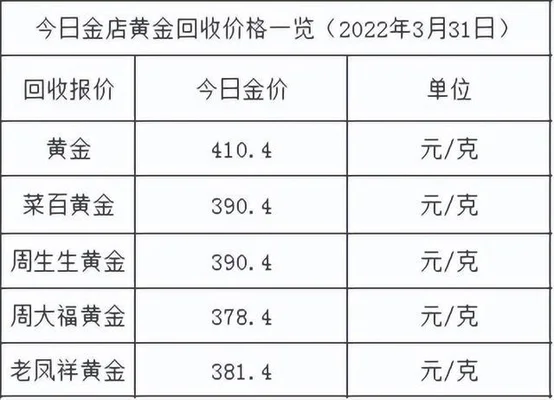 今日金店黄金回收价格一览（2022年3月31日）

| 回收报价 | 今日金价 | 单位 |
|---|---|---|
| 黄金 | 410.4 | 元/克 |
| 菜百黄金 | 390.4 | 元/克 |
| 周生生黄金 | 390.4 | 元/克 |
| 周大福黄金 | 378.4 | 元/克 |
| 老凤祥黄金 | 381.4 | 元/克 |